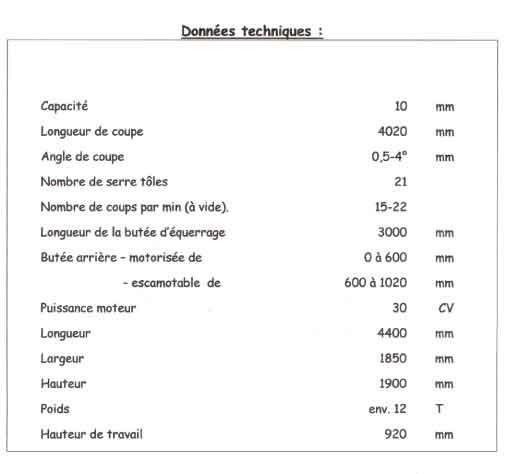 Données techniques :

| | | |
|---|---|---|
| Capacité | 10 | mm |
| Longueur de coupe | 4020 | mm |
| Angle de coupe | 0,5-4° | mm |
| Nombre de serre tôles | 21 | |
| Nombre de coups par min (à vide). | 15-22 | |
| Longueur de la butée d'équerrage | 3000 | mm |
| Butée arrière - motorisée de | 0 à 600 | mm |
| - escamotable de | 600 à 1020 | mm |
| Puissance moteur | 30 | CV |
| Longueur | 4400 | mm |
| Largeur | 1850 | mm |
| Hauteur | 1900 | mm |
| Poids | env. 12 | T |
| Hauteur de travail | 920 | mm |